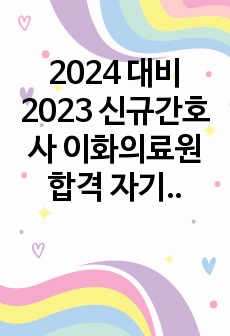 2024 대비 2023 신규간호사 이화의료원 합격 자기..